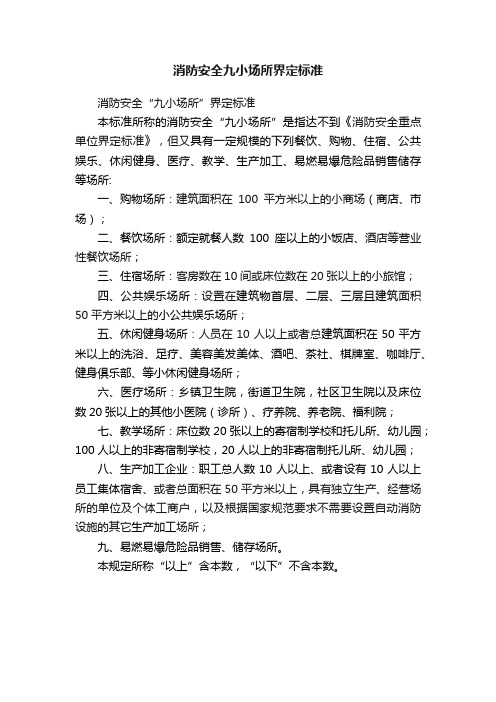 消防安全九小场所界定标准

消防安全“九小场所”界定标准

本标准所称的消防安全“九小场所”是指达不到《消防安全重点单位界定标准》，但又具有一定规模的下列餐饮、购物、住宿、公共娱乐、休闲健身、医疗、教学、生产加工、易燃易爆危险品销售储存等场所:

一、购物场所：建筑面积在 100 平方米以上的小商场（商店、市场）；

二、餐饮场所：额定就餐人数 100 座以上的小饭店、酒店等营业性餐饮场所；

三、住宿场所：客房数在 10 间或床位数在 20 张以上的小旅馆；

四、公共娱乐场所：设置在建筑物首层、二层、三层且建筑面积 50 平方米以上的小公共娱乐场所；

五、休闲健身场所：人员在 10 人以上或者总建筑面积在 50 平方米以上的洗浴、足疗、美容美发美体、酒吧、茶社、棋牌室、咖啡厅、健身俱乐部、等小休闲健身场所；

六、医疗场所：乡镇卫生院，街道卫生院，社区卫生院以及床位数 20 张以上的其他小医院（诊所）、疗养院、养老院、福利院；

七、教学场所：床位数 20 张以上的寄宿制学校和托儿所、幼儿园；100 人以上的非寄宿制学校，20 人以上的非寄宿制托儿所、幼儿园；

八、生产加工企业：职工总人数 10 人以上、或者设有 10 人以上员工集体宿舍、或者总面积在 50 平方米以上，具有独立生产、经营场所的单位及个体工商户，以及根据国家规范要求不需要设置自动消防设施的其它生产加工场所；

九、易燃易爆危险品销售、储存场所。

本规定所称“以上”含本数，“以下”不含本数。